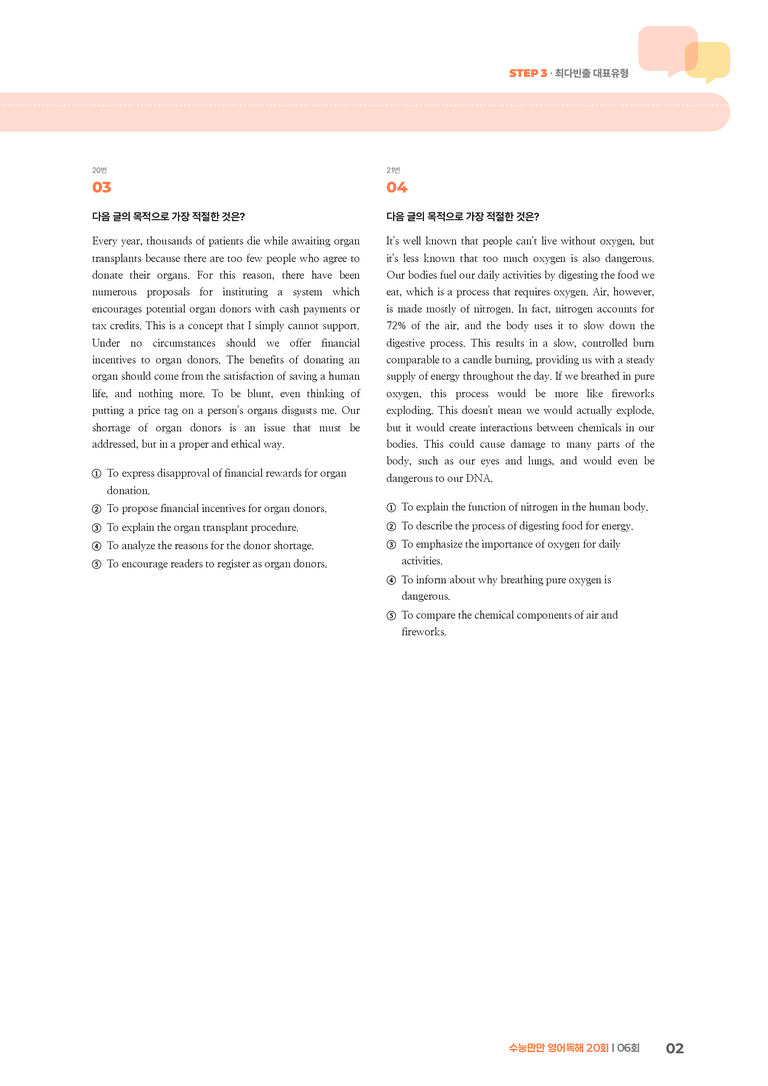 STEP 3 · 최다빈출 대표유형

20번
03

다음 글의 목적으로 가장 적절한 것은?

Every year, thousands of patients die while awaiting organ transplants because there are too few people who agree to donate their organs. For this reason, there have been numerous proposals for instituting a system which encourages potential organ donors with cash payments or tax credits. This is a concept that I simply cannot support. Under no circumstances should we offer financial incentives to organ donors. The benefits of donating an organ should come from the satisfaction of saving a human life, and nothing more. To be blunt, even thinking of putting a price tag on a person's organs disgusts me. Our shortage of organ donors is an issue that must be addressed, but in a proper and ethical way.

① To express disapproval of financial rewards for organ donation.
② To propose financial incentives for organ donors.
③ To explain the organ transplant procedure.
④ To analyze the reasons for the donor shortage.
⑤ To encourage readers to register as organ donors.

21번
04

다음 글의 목적으로 가장 적절한 것은?

It's well known that people can't live without oxygen, but it's less known that too much oxygen is also dangerous. Our bodies fuel our daily activities by digesting the food we eat, which is a process that requires oxygen. Air, however, is made mostly of nitrogen. In fact, nitrogen accounts for 72% of the air, and the body uses it to slow down the digestive process. This results in a slow, controlled burn comparable to a candle burning, providing us with a steady supply of energy throughout the day. If we breathed in pure oxygen, this process would be more like fireworks exploding. This doesn't mean we would actually explode, but it would create interactions between chemicals in our bodies. This could cause damage to many parts of the body, such as our eyes and lungs, and would even be dangerous to our DNA.

① To explain the function of nitrogen in the human body.
② To describe the process of digesting food for energy.
③ To emphasize the importance of oxygen for daily activities.
④ To inform about why breathing pure oxygen is dangerous.
⑤ To compare the chemical components of air and fireworks.

수능만만 영어독해 20회 | 06회 02